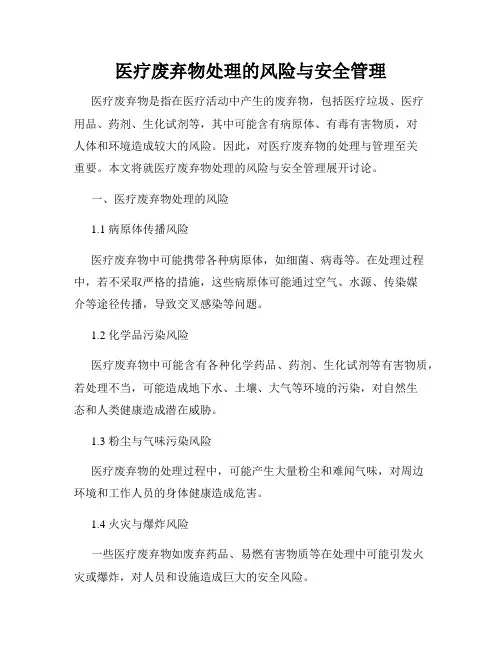 医疗废弃物处理的风险与安全管理

医疗废弃物是指在医疗活动中产生的废弃物，包括医疗垃圾、医疗用品、药剂、生化试剂等，其中可能含有病原体、有毒有害物质，对人体和环境造成较大的风险。因此，对医疗废弃物的处理与管理至关重要。本文将就医疗废弃物处理的风险与安全管理展开讨论。

一、医疗废弃物处理的风险

1.1 病原体传播风险

医疗废弃物中可能携带各种病原体，如细菌、病毒等。在处理过程中，若不采取严格的措施，这些病原体可能通过空气、水源、传染媒介等途径传播，导致交叉感染等问题。

1.2 化学品污染风险

医疗废弃物中可能含有各种化学药品、药剂、生化试剂等有害物质，若处理不当，可能造成地下水、土壤、大气等环境的污染，对自然生态和人类健康造成潜在威胁。

1.3 粉尘与气味污染风险

医疗废弃物的处理过程中，可能产生大量粉尘和难闻气味，对周边环境和工作人员的身体健康造成危害。

1.4 火灾与爆炸风险

一些医疗废弃物如废弃药品、易燃有害物质等在处理中可能引发火灾或爆炸，对人员和设施造成巨大的安全风险。